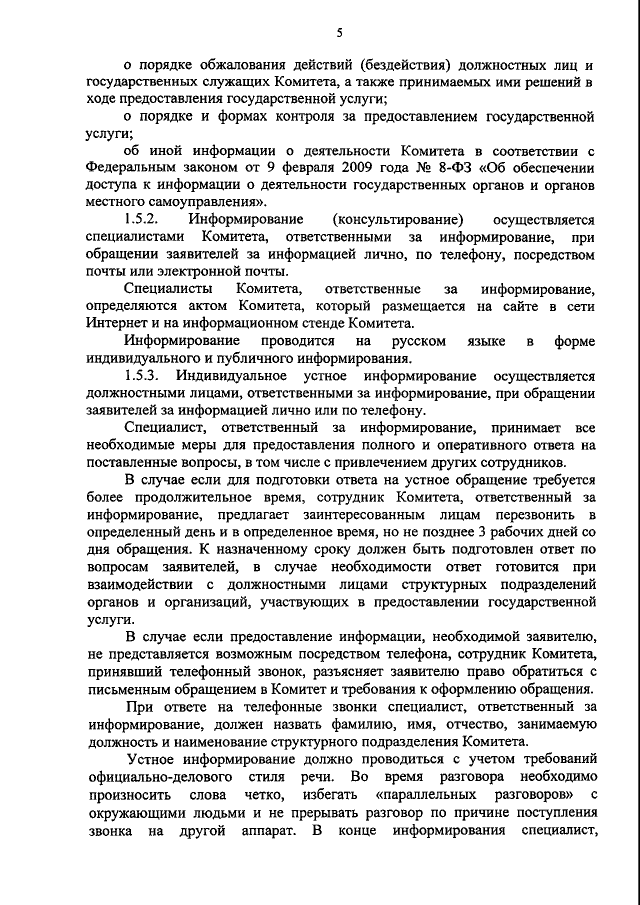 5

о порядке обжалования действий (бездействия) должностных лиц и государственных служащих Комитета, а также принимаемых ими решений в ходе предоставления государственной услуги;

о порядке и формах контроля за предоставлением государственной услуги;

об иной информации о деятельности Комитета в соответствии с Федеральным законом от 9 февраля 2009 года № 8-ФЗ «Об обеспечении доступа к информации о деятельности государственных органов и органов местного самоуправления».

1.5.2. Информирование (консультирование) осуществляется специалистами Комитета, ответственными за информирование, при обращении заявителей за информацией лично, по телефону, посредством почты или электронной почты.

Специалисты Комитета, ответственные за информирование, определяются актом Комитета, который размещается на сайте в сети Интернет и на информационном стенде Комитета.

Информирование проводится на русском языке в форме индивидуального и публичного информирования.

1.5.3. Индивидуальное устное информирование осуществляется должностными лицами, ответственными за информирование, при обращении заявителей за информацией лично или по телефону.

Специалист, ответственный за информирование, принимает все необходимые меры для предоставления полного и оперативного ответа на поставленные вопросы, в том числе с привлечением других сотрудников.

В случае если для подготовки ответа на устное обращение требуется более продолжительное время, сотрудник Комитета, ответственный за информирование, предлагает заинтересованным лицам перезвонить в определенный день и в определенное время, но не позднее 3 рабочих дней со дня обращения. К назначенному сроку должен быть подготовлен ответ по вопросам заявителей, в случае необходимости ответ готовится при взаимодействии с должностными лицами структурных подразделений органов и организаций, участвующих в предоставлении государственной услуги.

В случае если предоставление информации, необходимой заявителю, не представляется возможным посредством телефона, сотрудник Комитета, принявший телефонный звонок, разъясняет заявителю право обратиться с письменным обращением в Комитет и требования к оформлению обращения.

При ответе на телефонные звонки специалист, ответственный за информирование, должен назвать фамилию, имя, отчество, занимаемую должность и наименование структурного подразделения Комитета.

Устное информирование должно проводиться с учетом требований официально-делового стиля речи. Во время разговора необходимо произносить слова четко, избегать «параллельных разговоров» с окружающими людьми и не прерывать разговор по причине поступления звонка на другой аппарат. В конце информирования специалист,